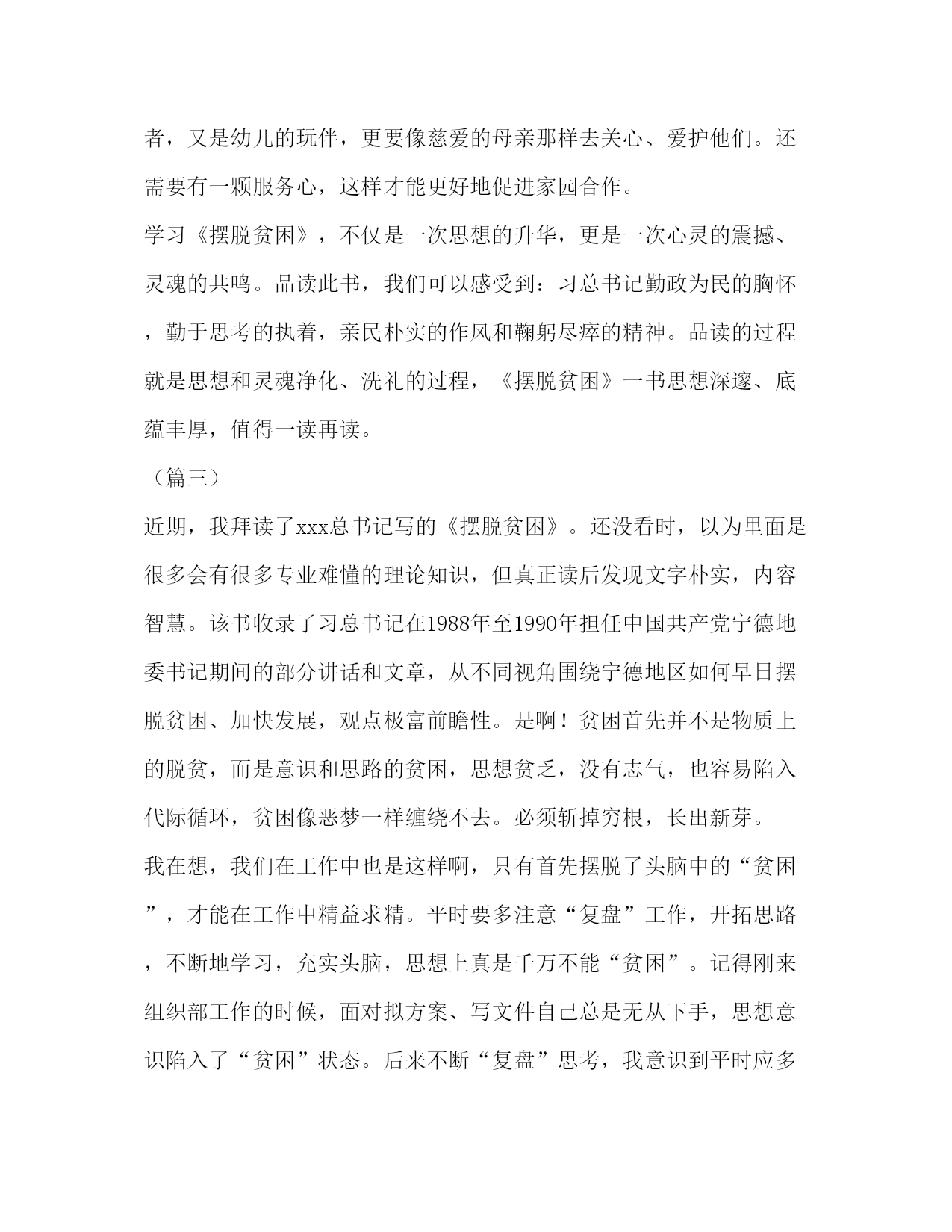 者，又是幼儿的玩伴，更要像慈爱的母亲那样去关心、爱护他们。还需要有一颗服务心，这样才能更好地促进家园合作。

学习《摆脱贫困》，不仅是一次思想的升华，更是一次心灵的震撼、灵魂的共鸣。品读此书，我们可以感受到：习总书记勤政为民的胸怀，勤于思考的执着，亲民朴实的作风和鞠躬尽瘁的精神。品读的过程就是思想和灵魂净化、洗礼的过程，《摆脱贫困》一书思想深邃、底蕴丰厚，值得一读再读。

（篇三）

近期，我拜读了xxx总书记写的《摆脱贫困》。还没看时，以为里面是很多会有很多专业难懂的理论知识，但真正读后发现文字朴实，内容智慧。该书收录了习总书记在1988年至1990年担任中国共产党宁德地委书记期间的部分讲话和文章，从不同视角围绕宁德地区如何早日摆脱贫困、加快发展，观点极富前瞻性。是啊！贫困首先并不是物质上的脱贫，而是意识和思路的贫困，思想贫乏，没有志气，也容易陷入代际循环，贫困像恶梦一样缠绕不去。必须斩掉穷根，长出新芽。

我在想，我们在工作中也是这样啊，只有首先摆脱了头脑中的“贫困”，才能在工作中精益求精。平时要多注意“复盘”工作，开拓思路，不断地学习，充实头脑，思想上真是千万不能“贫困”。记得刚来组织部工作的时候，面对拟方案、写文件自己总是无从下手，思想意识陷入了“贫困”状态。后来不断“复盘”思考，我意识到平时应多